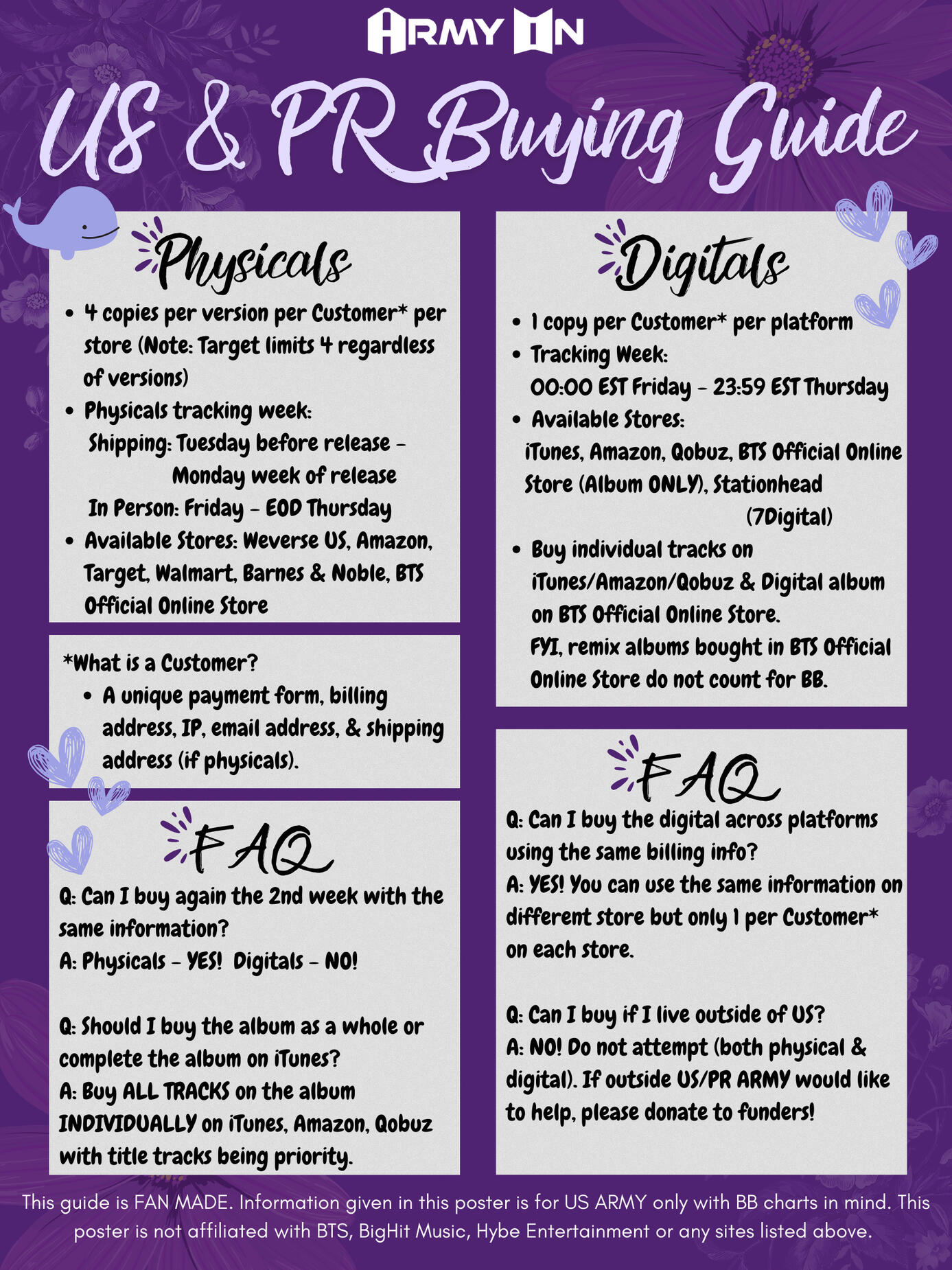 ARMY IN

US & PR Buying Guide

Physicals

• 4 copies per version per Customer* per store (Note: Target limits 4 regardless of versions)
• Physicals tracking week:
Shipping: Tuesday before release - Monday week of release
In Person: Friday - EOD Thursday
• Available Stores: Weverse US, Amazon, Target, Walmart, Barnes & Noble, BTS Official Online Store

*What is a Customer?
• A unique payment form, billing address, IP, email address, & shipping address (if physicals).

FAQ

Q: Can I buy again the 2nd week with the same information?
A: Physicals - YES! Digitals - NO!

Q: Should I buy the album as a whole or complete the album on iTunes?
A: Buy ALL TRACKS on the album INDIVIDUALLY on iTunes, Amazon, Qobuz with title tracks being priority.

Digitals

• 1 copy per Customer* per platform
• Tracking Week:
00:00 EST Friday - 23:59 EST Thursday
• Available Stores:
iTunes, Amazon, Qobuz, BTS Official Online Store (Album ONLY), Stationhead (7Digital)
• Buy individual tracks on iTunes/Amazon/Qobuz & Digital album on BTS Official Online Store.
FYI, remix albums bought in BTS Official Online Store do not count for BB.

FAQ

Q: Can I buy the digital across platforms using the same billing info?
A: YES! You can use the same information on different store but only 1 per Customer* on each store.

Q: Can I buy if I live outside of US?
A: NO! Do not attempt (both physical & digital). If outside US/PR ARMY would like to help, please donate to funders!

This guide is FAN MADE. Information given in this poster is for US ARMY only with BB charts in mind. This poster is not affiliated with BTS, BigHit Music, Hybe Entertainment or any sites listed above.